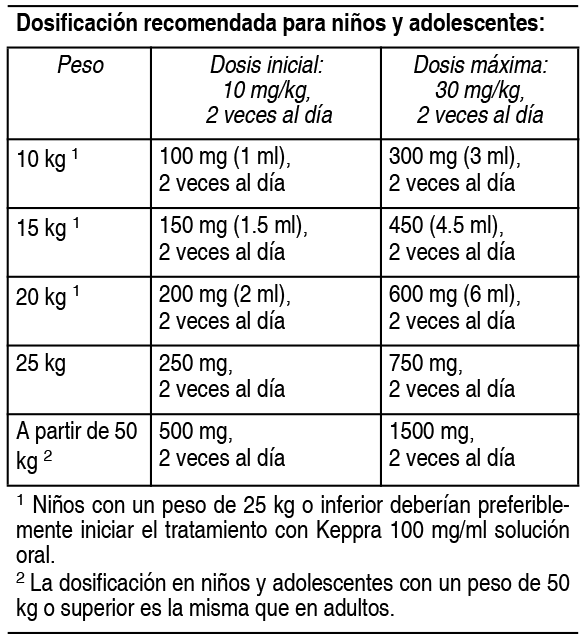 Dosificación recomendada para niños y adolescentes:

| Peso | Dosis inicial: 10 mg/kg, 2 veces al día | Dosis máxima: 30 mg/kg, 2 veces al día |
|---|---|---|
| 10 kg $^1$ | 100 mg (1 ml), 2 veces al día | 300 mg (3 ml), 2 veces al día |
| 15 kg $^1$ | 150 mg (1.5 ml), 2 veces al día | 450 (4.5 ml), 2 veces al día |
| 20 kg $^1$ | 200 mg (2 ml), 2 veces al día | 600 mg (6 ml), 2 veces al día |
| 25 kg | 250 mg, 2 veces al día | 750 mg, 2 veces al día |
| A partir de 50 kg $^2$ | 500 mg, 2 veces al día | 1500 mg, 2 veces al día |

$^1$ Niños con un peso de 25 kg o inferior deberían preferiblemente iniciar el tratamiento con Keppra 100 mg/ml solución oral.

$^2$ La dosificación en niños y adolescentes con un peso de 50 kg o superior es la misma que en adultos.